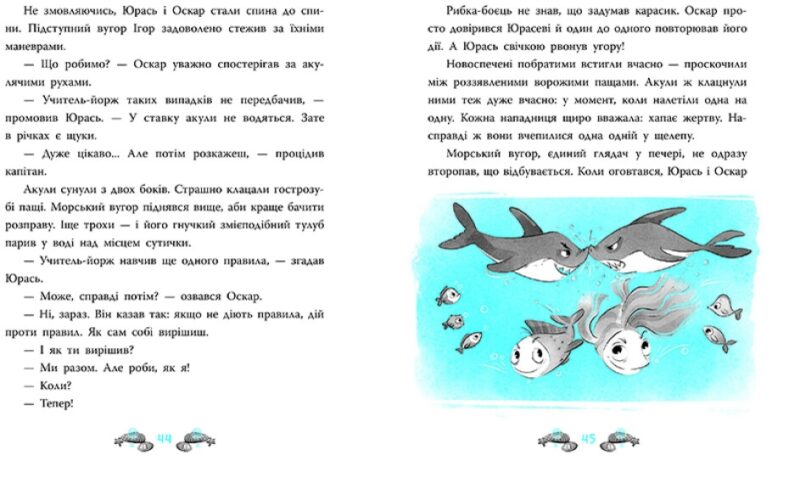 Не змовляючись, Юрась і Оскар стали спина до спини. Підступний вугор Ігор задоволено стежив за їхніми маневрами.

— Що робимо? — Оскар уважно спостерігав за акулячими рухами.

— Учитель-йорж таких випадків не передбачив, — промовив Юрась. — У ставку акули не водяться. Зате в річках є щуки.

— Дуже цікаво... Але потім розкажеш, — процідив капітан.

Акули сунули з двох боків. Страшно клацали гострозубі пащі. Морський вугор піднявся вище, аби краще бачити розправу. Іще трохи — і його гнучкий змієподібний тулуб парив у воді над місцем сутички.

— Учитель-йорж навчив ще одного правила, — згадав Юрась.

— Може, справді потім? — озвався Оскар.

— Ні, зараз. Він казав так: якщо не діють правила, дій проти правил. Як сам собі вирішиш.

— І як ти вирішив?

— Ми разом. Але роби, як я!

— Коли?

— Тепер!

44

Рибка-боєць не знав, що задумав карасик. Оскар просто довірився Юрасеві й один до одного повторював його дії. А Юрась свічкою рвонув угору!

Новоспечені побратими встигли вчасно — проскочили між роззявленими ворожими пащами. Акули ж клацнули ними теж дуже вчасно: у момент, коли налетіли одна на одну. Кожна нападниця щиро вважала: хапає жертву. Насправді ж вони вчепилися одна одній у щелепу.

Морський вугор, єдиний глядач у печері, не одразу второпав, що відбувається. Коли оговтався, Юрась і Оскар

45